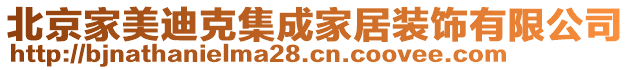 北京家美迪克集成家居装饰有限公司
http://bjnathanielma28.cn.coovee.com